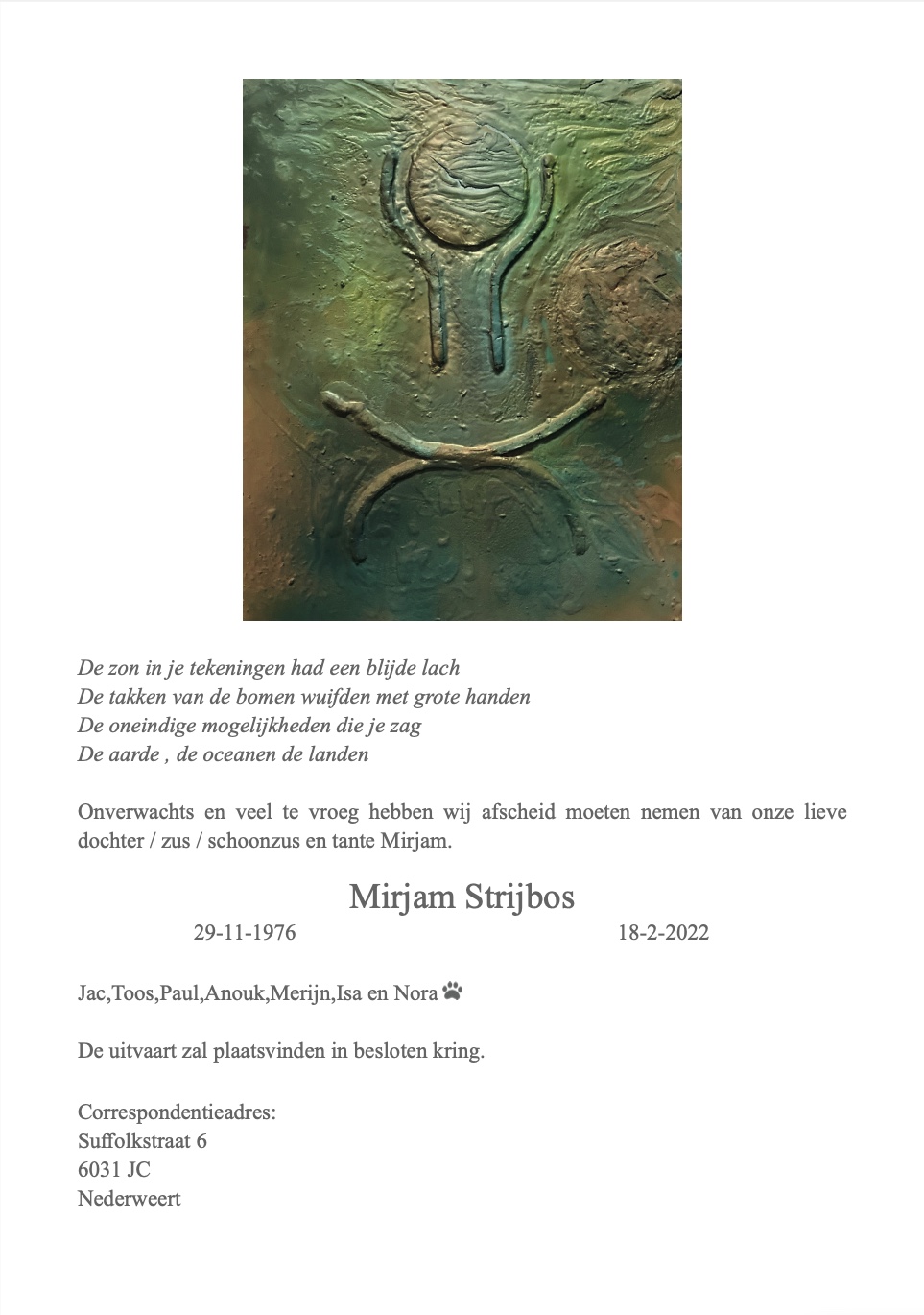 De zon in je tekeningen had een blijde lach
De takken van de bomen wuifden met grote handen
De oneindige mogelijkheden die je zag
De aarde , de oceanen de landen

Onverwachts en veel te vroeg hebben wij afscheid moeten nemen van onze lieve dochter / zus / schoonzus en tante Mirjam.

Mirjam Strijbos

29-11-1976 18-2-2022

Jac,Toos,Paul,Anouk,Merijn,Isa en Nora

De uitvaart zal plaatsvinden in besloten kring.

Correspondentieadres:
Suffolkstraat 6
6031 JC
Nederweert